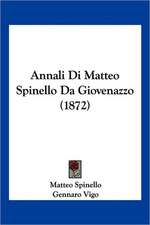 Annali Di Matteo Spinello Da Giovenazzo (1872)

Matteo Spinello
Gennaro Vigo